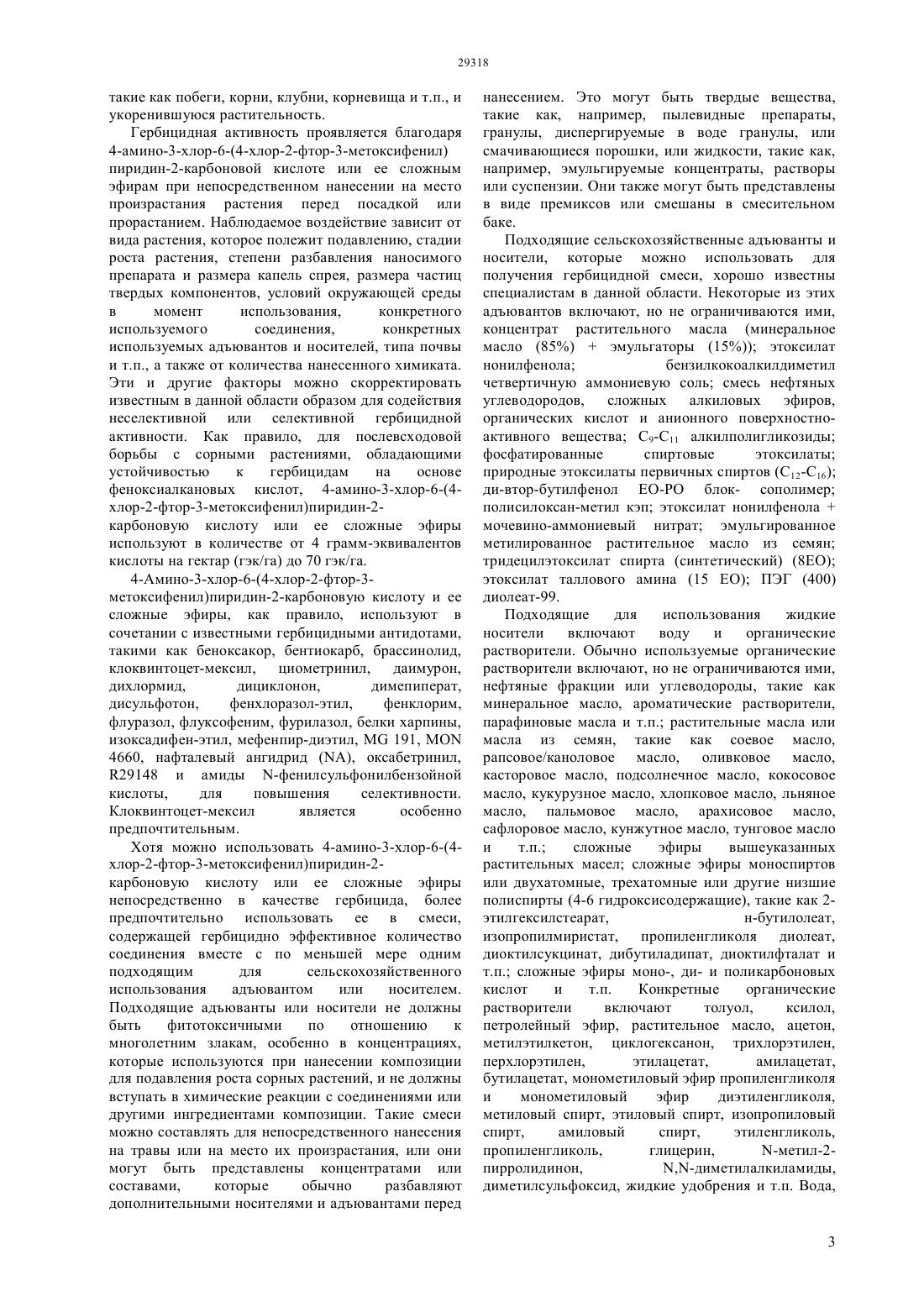 29318

такие как побеги, корни, клубни, корневища и т.п., и укоренившуюся растительность.

Гербицидная активность проявляется благодаря 4-амино-3-хлор-6-(4-хлор-2-фтор-3-метоксифенил) пиридин-2-карбоновой кислоте или ее сложным эфирам при непосредственном нанесении на место произрастания растения перед посадкой или прорастанием. Наблюдаемое воздействие зависит от вида растения, которое полежит подавлению, стадии роста растения, степени разбавления наносимого препарата и размера капель спрея, размера частиц твердых компонентов, условий окружающей среды в момент использования, конкретного используемого соединения, конкретных используемых адъювантов и носителей, типа почвы и т.п., а также от количества нанесенного химиката. Эти и другие факторы можно скорректировать известным в данной области образом для содействия неселективной или селективной гербицидной активности. Как правило, для послевсходовой борьбы с сорными растениями, обладающими устойчивостью к гербицидам на основе феноксиалкановых кислот, 4-амино-3-хлор-6-(4-хлор-2-фтор-3-метоксифенил)пиридин-2-карбоновую кислоту или ее сложные эфиры используют в количестве от 4 грамм-эквивалентов кислоты на гектар (гэк/га) до 70 гэк/га.

4-Амино-3-хлор-6-(4-хлор-2-фтор-3-метоксифенил)пиридин-2-карбоновую кислоту и ее сложные эфиры, как правило, используют в сочетании с известными гербицидными антидотами, такими как беноксакор, бентиокарб, брассинолид, клоквинтоцет-мексил, циометринил, даимурон, дихлормид, дициклонон, димепиперат, дисульфотон, фенхлоразол-этил, фенклорим, флуразол, флуксофеним, фурилазол, белки харпины, изоксадифен-этил, мефенпир-диэтил, MG 191, MON 4660, нафталевый ангидрид (NA), оксабетринил, R29148 и амиды N-фенилсульфонилбензойной кислоты, для повышения селективности. Клоквинтоцет-мексил является особенно предпочтительным.

Хотя можно использовать 4-амино-3-хлор-6-(4-хлор-2-фтор-3-метоксифенил)пиридин-2-карбоновую кислоту или ее сложные эфиры непосредственно в качестве гербицида, более предпочтительно использовать ее в смеси, содержащей гербицидно эффективное количество соединения вместе с по меньшей мере одним подходящим для сельскохозяйственного использования адъювантом или носителем. Подходящие адъюванты или носители не должны быть фитотоксичными по отношению к многолетним злакам, особенно в концентрациях, которые используются при нанесении композиции для подавления роста сорных растений, и не должны вступать в химические реакции с соединениями или другими ингредиентами композиции. Такие смеси можно составлять для непосредственного нанесения на травы или на место их произрастания, или они могут быть представлены концентратами или составами, которые обычно разбавляют дополнительными носителями и адъювантами перед нанесением. Это могут быть твердые вещества, такие как, например, пылевидные препараты, гранулы, диспергируемые в воде гранулы, или смачивающиеся порошки, или жидкости, такие как, например, эмульгируемые концентраты, растворы или суспензии. Они также могут быть представлены в виде премиксов или смешаны в смесительном баке.

Подходящие сельскохозяйственные адъюванты и носители, которые можно использовать для получения гербицидной смеси, хорошо известны специалистам в данной области. Некоторые из этих адъювантов включают, но не ограничиваются ими, концентрат растительного масла (минеральное масло (85%) + эмульгаторы (15%)); этоксилат нонилфенола; бензилкокоалкилдиметил четвертичную аммониевую соль; смесь нефтяных углеводородов, сложных алкиловых эфиров, органических кислот и анионного поверхностно-активного вещества; $C_9$-$C_{11}$ алкилполигликозиды; фосфатированные спиртовые этоксилаты; природные этоксилаты первичных спиртов ($C_{12}$-$C_{16}$); ди-втор-бутилфенол EO-PO блок- сополимер; полисилоксан-метил кэп; этоксилат нонилфенола + мочевино-аммониевый нитрат; эмульгированное метилированное растительное масло из семян; тридецилэтоксилат спирта (синтетический) (8EO); этоксилат таллового амина (15 EO); ПЭГ (400) диолеат-99.

Подходящие для использования жидкие носители включают воду и органические растворители. Обычно используемые органические растворители включают, но не ограничиваются ими, нефтяные фракции или углеводороды, такие как минеральное масло, ароматические растворители, парафиновые масла и т.п.; растительные масла или масла из семян, такие как соевое масло, рапсовое/каноловое масло, оливковое масло, касторовое масло, подсолнечное масло, кокосовое масло, кукурузное масло, хлопковое масло, льняное масло, пальмовое масло, арахисовое масло, сафлоровое масло, кунжутное масло, тунговое масло и т.п.; сложные эфиры вышеуказанных растительных масел; сложные эфиры моноспиртов или двухатомные, трехатомные или другие низшие полиспирты (4-6 гидроксисодержащие), такие как 2-этилгексилстеарат, н-бутилолеат, изопропилмиристат, пропиленгликоля диолеат, диоктилсукцинат, дибутиладипат, диоктилфталат и т.п.; сложные эфиры моно-, ди- и поликарбоновых кислот и т.п. Конкретные органические растворители включают толуол, ксилол, петролейный эфир, растительное масло, ацетон, метилэтилкетон, циклогексанон, трихлорэтилен, перхлорэтилен, этилацетат, амилацетат, бутилацетат, монометиловый эфир пропиленгликоля и монометиловый эфир диэтиленгликоля, метиловый спирт, этиловый спирт, изопропиловый спирт, амиловый спирт, этиленгликоль, пропиленгликоль, глицерин, N-метил-2-пирролидинон, N,N-диметилалкиламиды, диметилсульфоксид, жидкие удобрения и т.п. Вода,

3